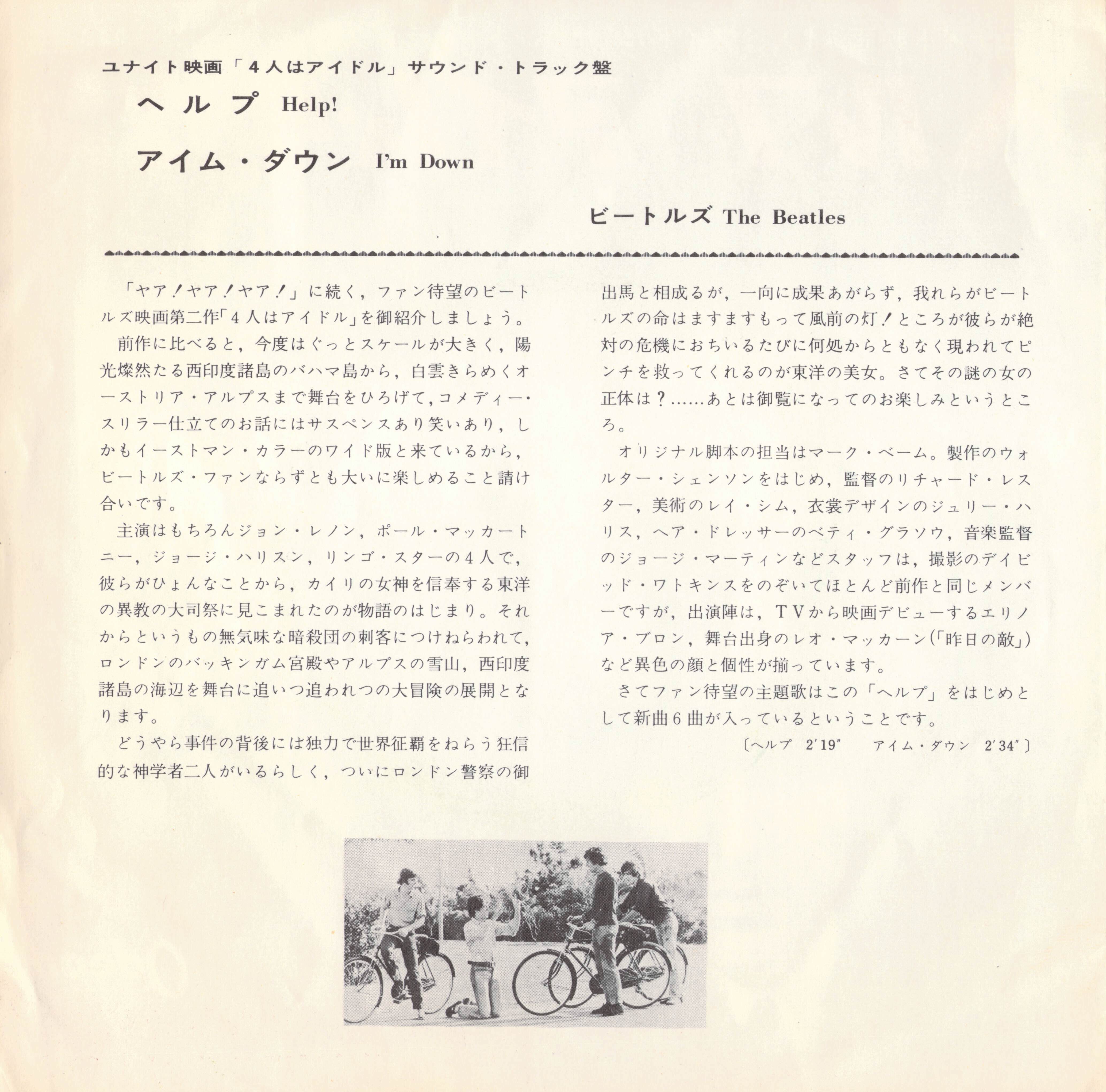 ユナイト映画「4人はアイドル」サウンド・トラック盤

ヘルプ Help!

アイム・ダウン I'm Down

ビートルズ The Beatles

「ヤア!ヤア!ヤア!」に続く，ファン待望のビートルズ映画第二作「4人はアイドル」を御紹介しましょう。

前作に比べると，今度はぐっとスケールが大きく，陽光燦然たる西印度諸島のバハマ島から，白雲きらめくオーストリア・アルプスまで舞台をひろげて，コメディー・スリラー仕立てのお話にはサスペンスあり笑いあり，しかもイーストマン・カラーのワイド版と来ているから，ビートルズ・ファンならずとも大いに楽しめること請け合いです。

主演はもちろんジョン・レノン，ポール・マッカートニー，ジョージ・ハリスン，リンゴ・スターの4人で，彼らがひょんなことから，カイリの女神を信奉する東洋の異教の大司祭に見こまれたのが物語のはじまり。それからというもの無気味な暗殺団の刺客につけねらわれて，ロンドンのバッキンガム宮殿やアルプスの雪山，西印度諸島の海辺を舞台に追いつ追われつの大冒険の展開となります。

どうやら事件の背後には独力で世界征覇をねらう狂信的な神学者二人がいるらしく，ついにロンドン警察の御出馬と相成るが，一向に成果あがらず，我れらがビートルズの命はますますもって風前の灯!ところが彼らが絶対の危機におちいるたびに何処からともなく現われてピンチを救ってくれるのが東洋の美女。さてその謎の女の正体は？……あとは御覧になってのお楽しみというところ。

オリジナル脚本の担当はマーク・ベーム。製作のウォルター・シェンソンをはじめ，監督のリチャード・レスター，美術のレイ・シム，衣裳デザインのジュリー・ハリス，ヘア・ドレッサーのベティ・グラソウ，音楽監督のジョージ・マーティンなどスタッフは，撮影のデイビッド・ワトキンスをのぞいてほとんど前作と同じメンバーですが，出演陣は，TVから映画デビューするエリノア・ブロン，舞台出身のレオ・マッカーン(「昨日の敵」)など異色の顔と個性が揃っています。

さてファン待望の主題歌はこの「ヘルプ」をはじめとして新曲6曲が入っているということです。

〔ヘルプ 2′19″ アイム・ダウン 2′34″〕